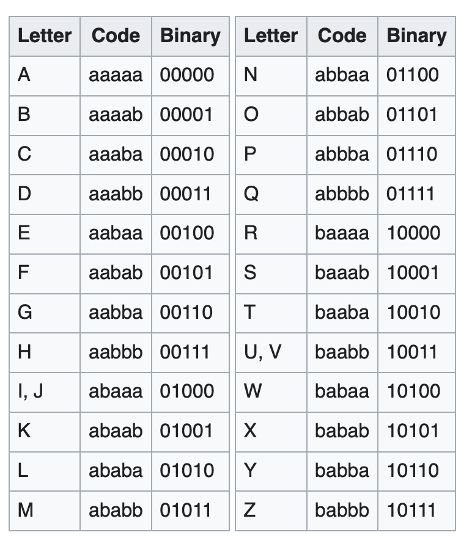 | Letter | Code | Binary |
|---|---|---|
| A | aaaaa | 00000 |
| B | aaaab | 00001 |
| C | aaaba | 00010 |
| D | aaabb | 00011 |
| E | aabaa | 00100 |
| F | aabab | 00101 |
| G | aabba | 00110 |
| H | aabbb | 00111 |
| I, J | abaaa | 01000 |
| K | abaab | 01001 |
| L | ababa | 01010 |
| M | ababb | 01011 |

| Letter | Code | Binary |
|---|---|---|
| N | abbaa | 01100 |
| O | abbab | 01101 |
| P | abbba | 01110 |
| Q | abbbb | 01111 |
| R | baaaa | 10000 |
| S | baaab | 10001 |
| T | baaba | 10010 |
| U, V | baabb | 10011 |
| W | babaa | 10100 |
| X | babab | 10101 |
| Y | babba | 10110 |
| Z | babbb | 10111 |